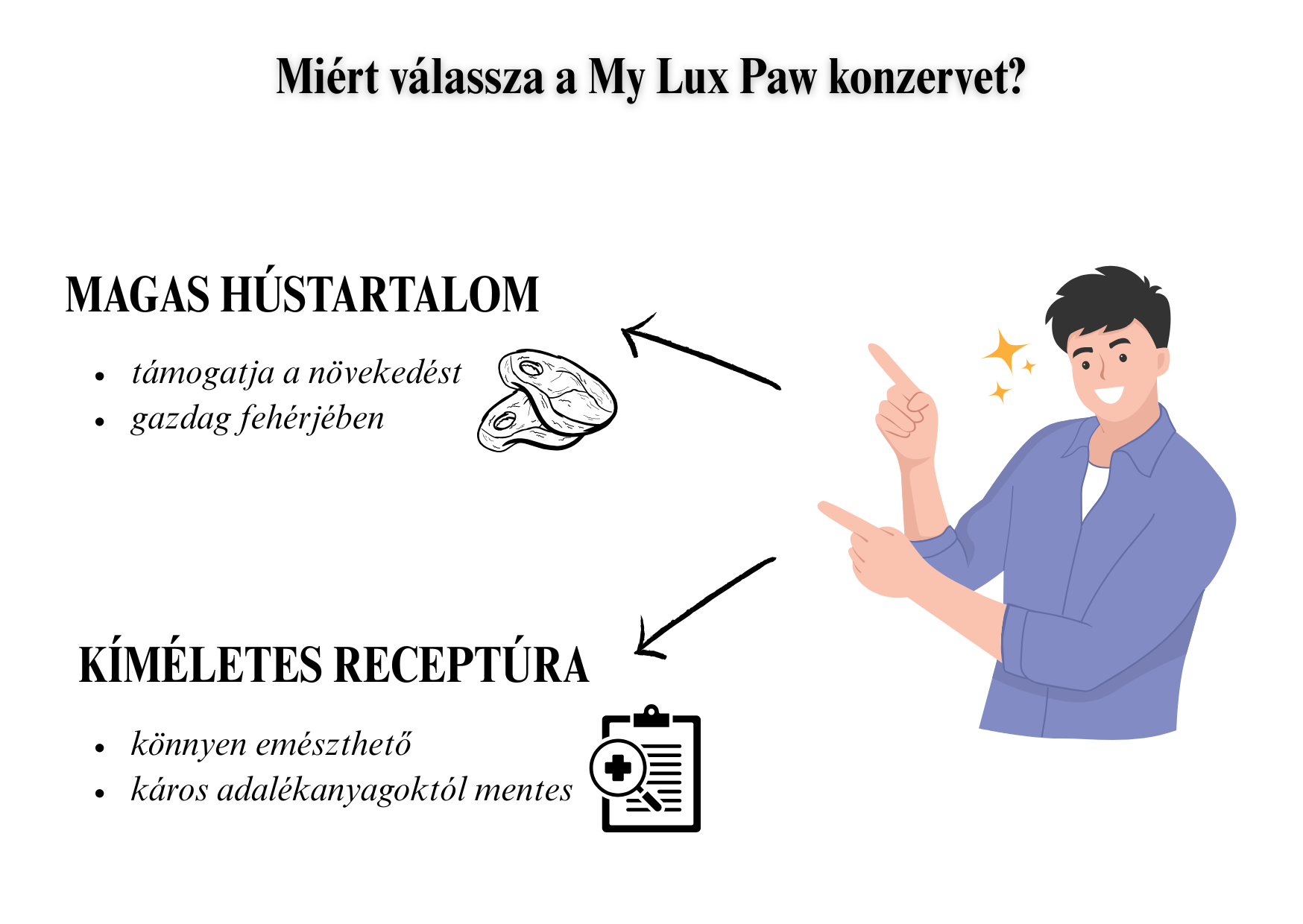 Miért válassza a My Lux Paw konzervet?

MAGAS HÚSTARTALOM

• támogatja a növekedést
• gazdag fehérjében

KÍMÉLETES RECEPTÚRA

• könnyen emészthető
• káros adalékanyagoktól mentes